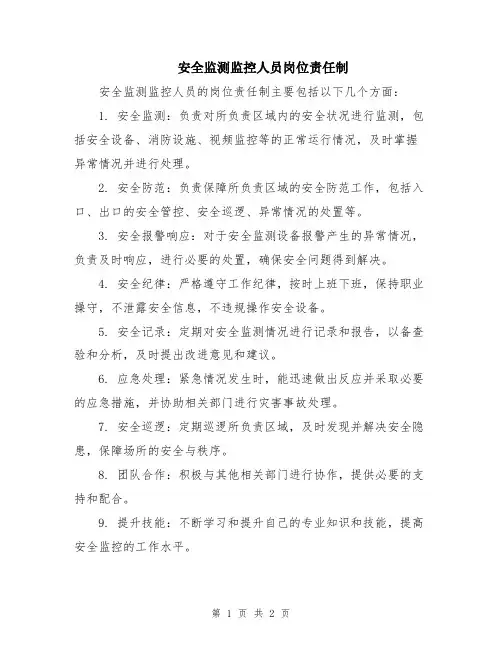 安全监测监控人员岗位责任制

安全监测监控人员的岗位责任制主要包括以下几个方面：

1. 安全监测：负责对所负责区域内的安全状况进行监测，包括安全设备、消防设施、视频监控等的正常运行情况，及时掌握异常情况并进行处理。

2. 安全防范：负责保障所负责区域的安全防范工作，包括入口、出口的安全管控、安全巡逻、异常情况的处置等。

3. 安全报警响应：对于安全监测设备报警产生的异常情况，负责及时响应，进行必要的处置，确保安全问题得到解决。

4. 安全纪律：严格遵守工作纪律，按时上班下班，保持职业操守，不泄露安全信息，不违规操作安全设备。

5. 安全记录：定期对安全监测情况进行记录和报告，以备查验和分析，及时提出改进意见和建议。

6. 应急处理：紧急情况发生时，能迅速做出反应并采取必要的应急措施，并协助相关部门进行灾害事故处理。

7. 安全巡逻：定期巡逻所负责区域，及时发现并解决安全隐患，保障场所的安全与秩序。

8. 团队合作：积极与其他相关部门进行协作，提供必要的支持和配合。

9. 提升技能：不断学习和提升自己的专业知识和技能，提高安全监控的工作水平。

第 1 页 共 2 页